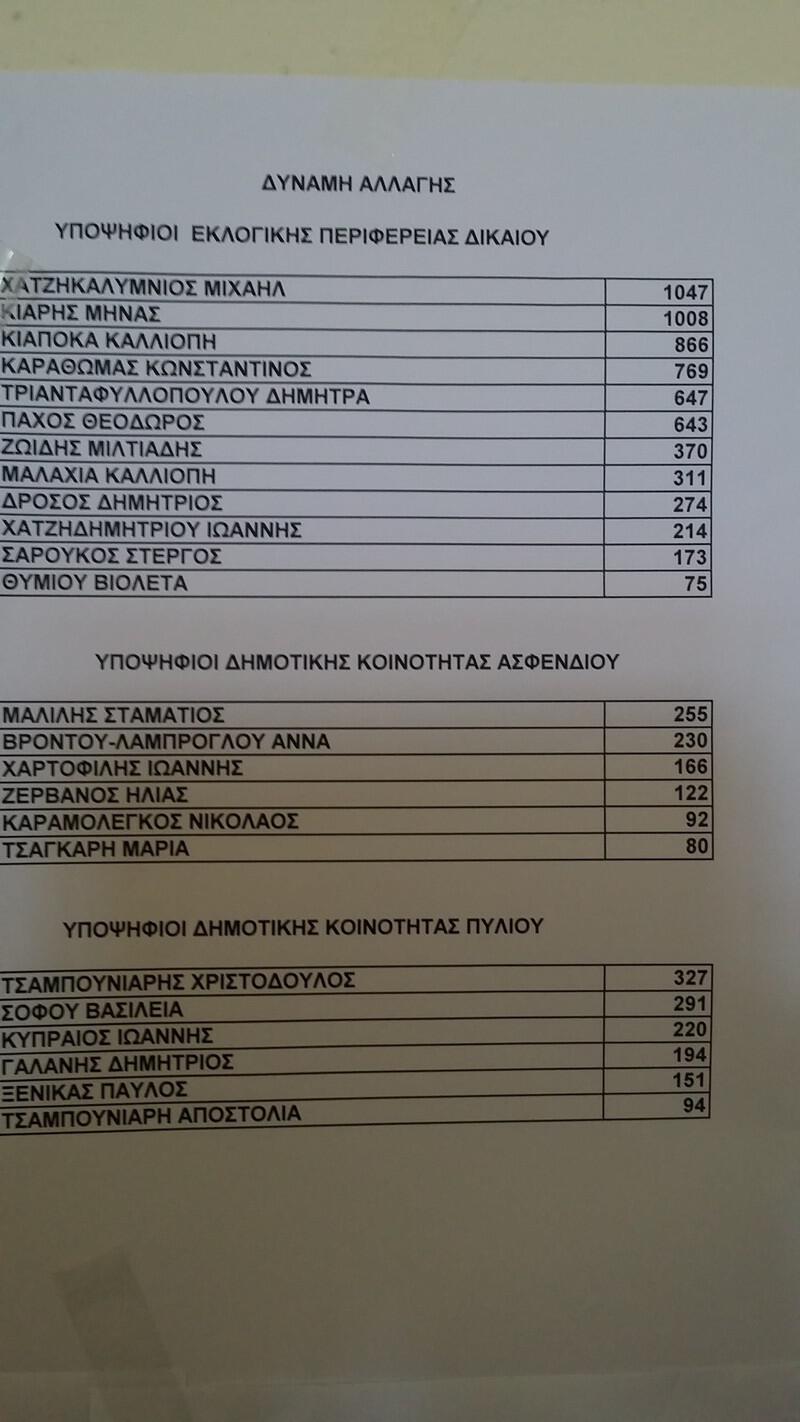 ΔΥΝΑΜΗ ΑΛΛΑΓΗΣ

ΥΠΟΨΗΦΙΟΙ ΕΚΛΟΓΙΚΗΣ ΠΕΡΙΦΕΡΕΙΑΣ ΔΙΚΑΙΟΥ

| ΧΑΤΖΗΚΑΛΥΜΝΙΟΣ ΜΙΧΑΗΛ | 1047 |
|---|---|
| ΚΙΑΡΗΣ ΜΗΝΑΣ | 1008 |
| ΚΙΑΠΟΚΑ ΚΑΛΛΙΟΠΗ | 866 |
| ΚΑΡΑΘΩΜΑΣ ΚΩΝΣΤΑΝΤΙΝΟΣ | 769 |
| ΤΡΙΑΝΤΑΦΥΛΛΟΠΟΥΛΟΥ ΔΗΜΗΤΡΑ | 647 |
| ΠΑΧΟΣ ΘΕΟΔΩΡΟΣ | 643 |
| ΖΩΙΔΗΣ ΜΙΛΤΙΑΔΗΣ | 370 |
| ΜΑΛΑΧΙΑ ΚΑΛΛΙΟΠΗ | 311 |
| ΔΡΟΣΟΣ ΔΗΜΗΤΡΙΟΣ | 274 |
| ΧΑΤΖΗΔΗΜΗΤΡΙΟΥ ΙΩΑΝΝΗΣ | 214 |
| ΣΑΡΟΥΚΟΣ ΣΤΕΡΓΟΣ | 173 |
| ΘΥΜΙΟΥ ΒΙΟΛΕΤΑ | 75 |

ΥΠΟΨΗΦΙΟΙ ΔΗΜΟΤΙΚΗΣ ΚΟΙΝΟΤΗΤΑΣ ΑΣΦΕΝΔΙΟΥ

| ΜΑΛΙΛΗΣ ΣΤΑΜΑΤΙΟΣ | 255 |
|---|---|
| ΒΡΟΝΤΟΥ-ΛΑΜΠΡΟΓΛΟΥ ΑΝΝΑ | 230 |
| ΧΑΡΤΟΦΙΛΗΣ ΙΩΑΝΝΗΣ | 166 |
| ΖΕΡΒΑΝΟΣ ΗΛΙΑΣ | 122 |
| ΚΑΡΑΜΟΛΕΓΚΟΣ ΝΙΚΟΛΑΟΣ | 92 |
| ΤΣΑΓΚΑΡΗ ΜΑΡΙΑ | 80 |

ΥΠΟΨΗΦΙΟΙ ΔΗΜΟΤΙΚΗΣ ΚΟΙΝΟΤΗΤΑΣ ΠΥΛΙΟΥ

| ΤΣΑΜΠΟΥΝΙΑΡΗΣ ΧΡΙΣΤΟΔΟΥΛΟΣ | 327 |
|---|---|
| ΣΟΦΟΥ ΒΑΣΙΛΕΙΑ | 291 |
| ΚΥΠΡΑΙΟΣ ΙΩΑΝΝΗΣ | 220 |
| ΓΑΛΑΝΗΣ ΔΗΜΗΤΡΙΟΣ | 194 |
| ΞΕΝΙΚΑΣ ΠΑΥΛΟΣ | 151 |
| ΤΣΑΜΠΟΥΝΙΑΡΗ ΑΠΟΣΤΟΛΙΑ | 94 |